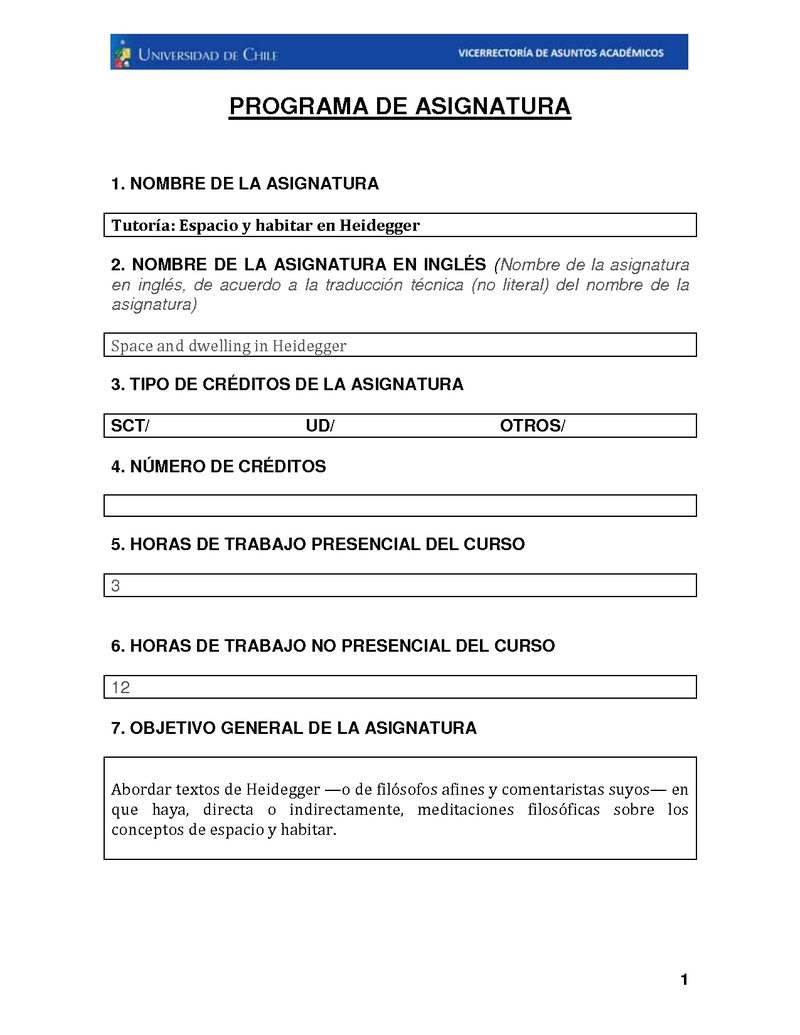 UNIVERSIDAD DE CHILE VICERRECTORÍA DE ASUNTOS ACADÉMICOS

PROGRAMA DE ASIGNATURA

1. NOMBRE DE LA ASIGNATURA

Tutoría: Espacio y habitar en Heidegger

2. NOMBRE DE LA ASIGNATURA EN INGLÉS (Nombre de la asignatura en inglés, de acuerdo a la traducción técnica (no literal) del nombre de la asignatura)

Space and dwelling in Heidegger

3. TIPO DE CRÉDITOS DE LA ASIGNATURA

SCT/ UD/ OTROS/

4. NÚMERO DE CRÉDITOS

5. HORAS DE TRABAJO PRESENCIAL DEL CURSO

3

6. HORAS DE TRABAJO NO PRESENCIAL DEL CURSO

12

7. OBJETIVO GENERAL DE LA ASIGNATURA

Abordar textos de Heidegger —o de filósofos afines y comentaristas suyos— en que haya, directa o indirectamente, meditaciones filosóficas sobre los conceptos de espacio y habitar.

1